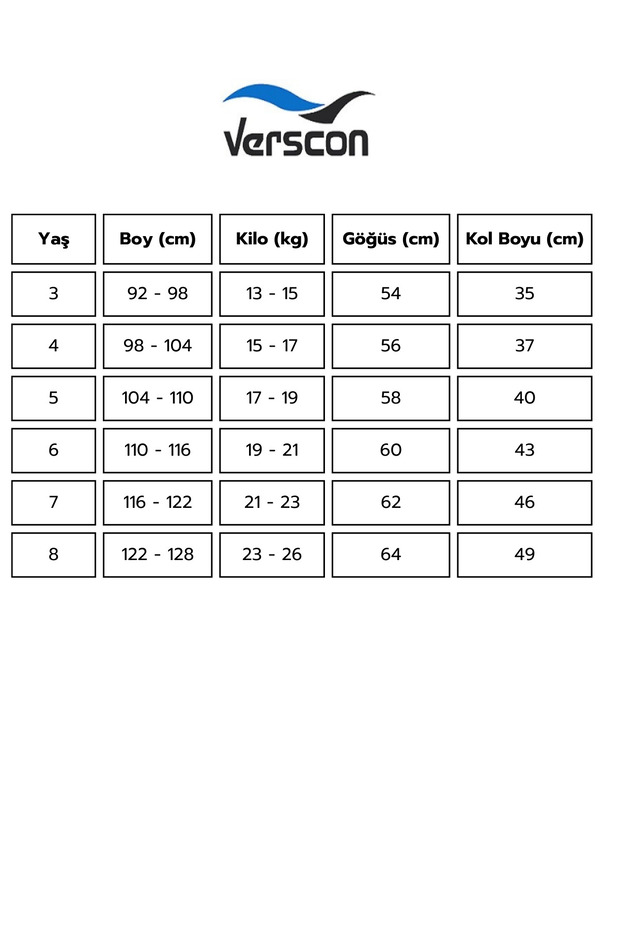 Verscon

| Yaş | Boy (cm) | Kilo (kg) | Göğüs (cm) | Kol Boyu (cm) |
|---|---|---|---|---|
| 3 | 92 - 98 | 13 - 15 | 54 | 35 |
| 4 | 98 - 104 | 15 - 17 | 56 | 37 |
| 5 | 104 - 110 | 17 - 19 | 58 | 40 |
| 6 | 110 - 116 | 19 - 21 | 60 | 43 |
| 7 | 116 - 122 | 21 - 23 | 62 | 46 |
| 8 | 122 - 128 | 23 - 26 | 64 | 49 |